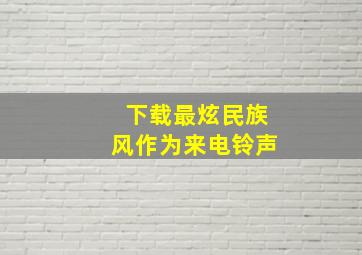 下载最炫民族风作为来电铃声